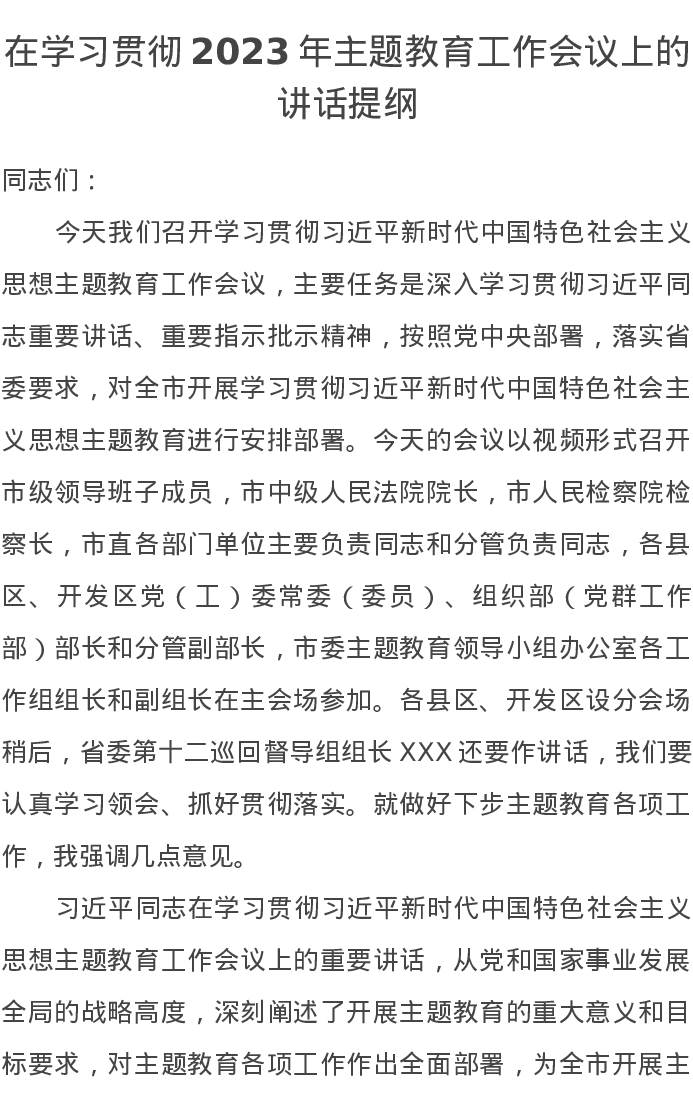 在学习贯彻 2023 年主题教育工作会议上的讲话提纲

同志们：

今天我们召开学习贯彻习近平新时代中国特色社会主义思想主题教育工作会议，主要任务是深入学习贯彻习近平同志重要讲话、重要指示批示精神，按照党中央部署，落实省委要求，对全市开展学习贯彻习近平新时代中国特色社会主义思想主题教育进行安排部署。今天的会议以视频形式召开市级领导班子成员，市中级人民法院院长，市人民检察院检察长，市直各部门单位主要负责同志和分管负责同志，各县区、开发区党（工）委常委（委员）、组织部（党群工作部）部长和分管副部长，市委主题教育领导小组办公室各工作组组长和副组长在主会场参加。各县区、开发区设分会场稍后，省委第十二巡回督导组组长 XXX 还要作讲话，我们要认真学习领会、抓好贯彻落实。就做好下步主题教育各项工作，我强调几点意见。

习近平同志在学习贯彻习近平新时代中国特色社会主义思想主题教育工作会议上的重要讲话，从党和国家事业发展全局的战略高度，深刻阐述了开展主题教育的重大意义和目标要求，对主题教育各项工作作出全面部署，为全市开展主